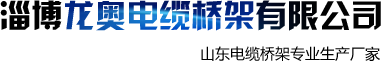 淄博龙奥电缆桥架有限公司

山东电缆桥架专业生产厂家